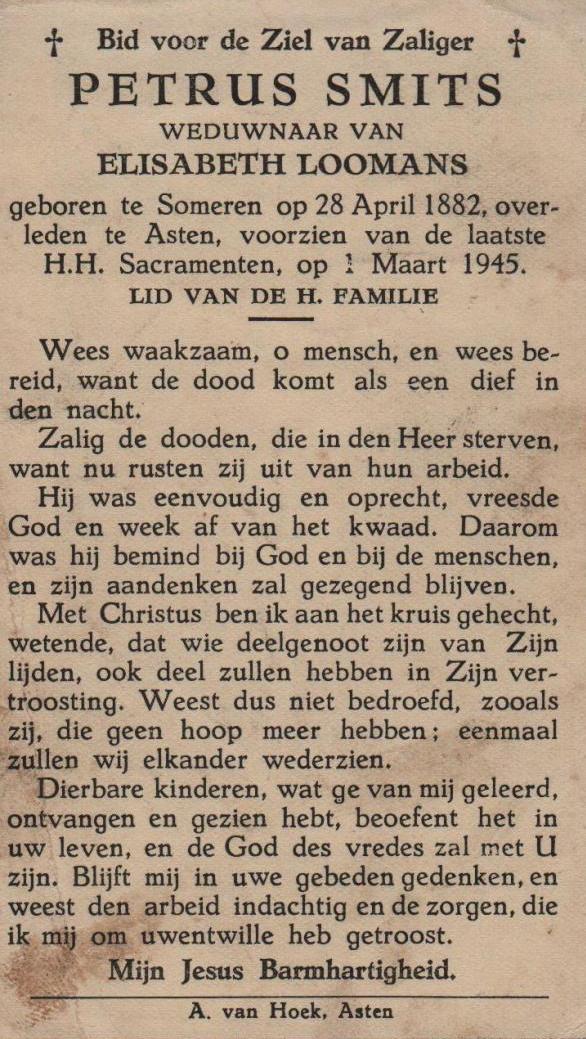 † Bid voor de Ziel van Zaliger †

PETRUS SMITS

WEDUWNAAR VAN

ELISABETH LOOMANS

geboren te Someren op 28 April 1882, overleden te Asten, voorzien van de laatste H.H. Sacramenten, op 1 Maart 1945.

LID VAN DE H. FAMILIE

Wees waakzaam, o mensch, en wees bereid, want de dood komt als een dief in den nacht.

Zalig de dooden, die in den Heer sterven, want nu rusten zij uit van hun arbeid.

Hij was eenvoudig en oprecht, vreesde God en week af van het kwaad. Daarom was hij bemind bij God en bij de menschen, en zijn aandenken zal gezegend blijven.

Met Christus ben ik aan het kruis gehecht, wetende, dat wie deelgenoot zijn van Zijn lijden, ook deel zullen hebben in Zijn vertroosting. Weest dus niet bedroefd, zooals zij, die geen hoop meer hebben; eenmaal zullen wij elkander wederzien.

Dierbare kinderen, wat ge van mij geleerd, ontvangen en gezien hebt, beoefent het in uw leven, en de God des vredes zal met U zijn. Blijft mij in uwe gebeden gedenken, en weest den arbeid indachtig en de zorgen, die ik mij om uwentwille heb getroost.

Mijn Jesus Barmhartigheid.

A. van Hoek, Asten